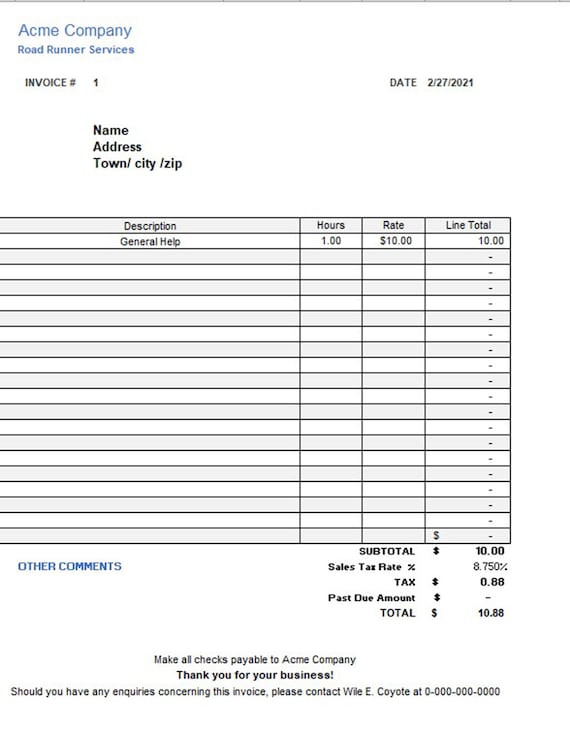 Acme Company
Road Runner Services

INVOICE # 1

DATE 2/27/2021

Name
Address
Town/ city /zip

| Description | Hours | Rate | Line Total |
|---|---|---|---|
| General Help | 1.00 | $10.00 | 10.00 |
| | | | - |
| | | | - |
| | | | - |
| | | | - |
| | | | - |
| | | | - |
| | | | - |
| | | | - |
| | | | - |
| | | | - |
| | | | - |
| | | | - |
| | | | - |
| | | | - |
| | | | - |
| | | | - |
| | | | - |
| | | | - |
| | | | $ - |

OTHER COMMENTS

SUBTOTAL $ 10.00
Sales Tax Rate % 8.750%
TAX $ 0.88
Past Due Amount $ -
TOTAL $ 10.88

Make all checks payable to Acme Company
Thank you for your business!
Should you have any enquiries concerning this invoice, please contact Wile E. Coyote at 0-000-000-0000